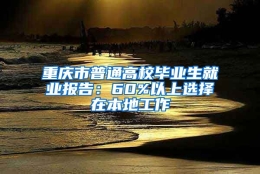 重庆市普通高校毕业生就业报告：60%以上选择在本地工作